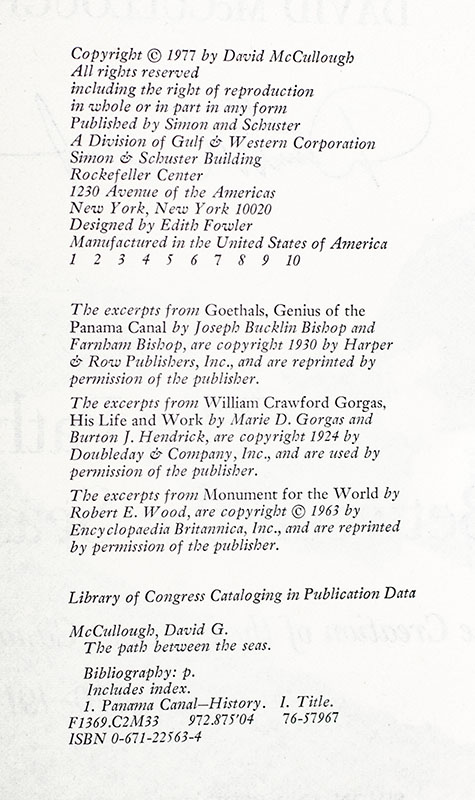 Copyright © 1977 by David McCullough
All rights reserved
including the right of reproduction
in whole or in part in any form
Published by Simon and Schuster
A Division of Gulf & Western Corporation
Simon & Schuster Building
Rockefeller Center
1230 Avenue of the Americas
New York, New York 10020
Designed by Edith Fowler
Manufactured in the United States of America
1 2 3 4 5 6 7 8 9 10

The excerpts from Goethals, Genius of the Panama Canal by Joseph Bucklin Bishop and Farnham Bishop, are copyright 1930 by Harper & Row Publishers, Inc., and are reprinted by permission of the publisher.

The excerpts from William Crawford Gorgas, His Life and Work by Marie D. Gorgas and Burton J. Hendrick, are copyright 1924 by Doubleday & Company, Inc., and are used by permission of the publisher.

The excerpts from Monument for the World by Robert E. Wood, are copyright © 1963 by Encyclopaedia Britannica, Inc., and are reprinted by permission of the publisher.

Library of Congress Cataloging in Publication Data

McCullough, David G.
The path between the seas.

Bibliography: p.
Includes index.
1. Panama Canal—History. I. Title.
F1369.C2M33 972.875'04 76-57967
ISBN 0-671-22563-4